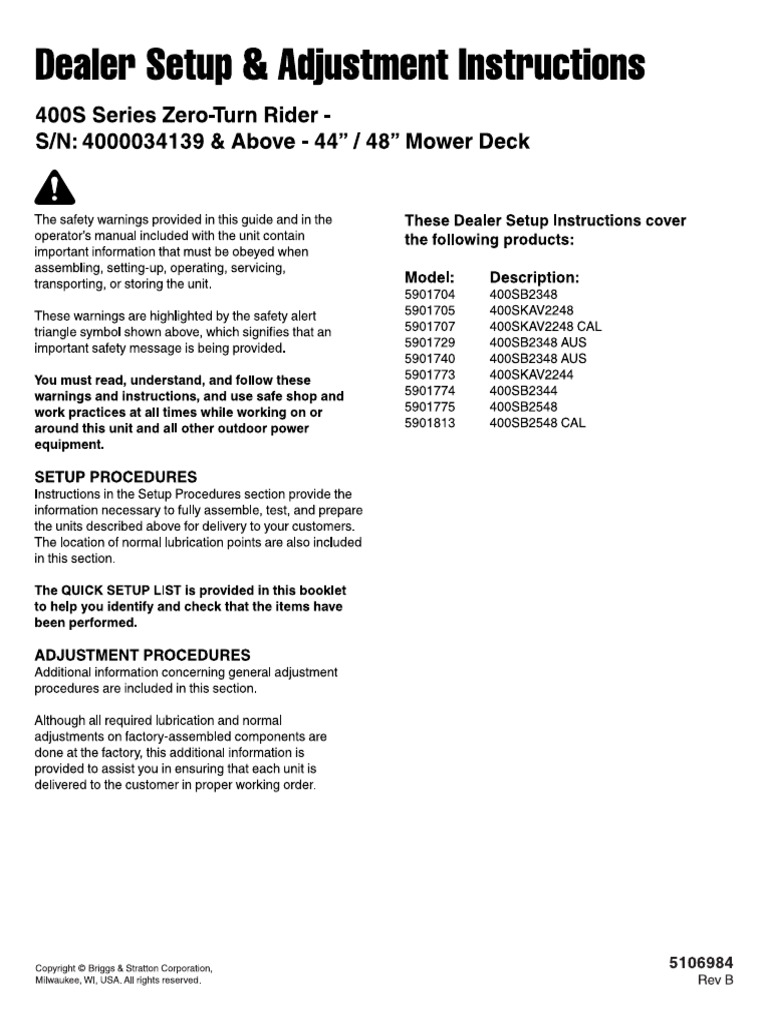 Dealer Setup & Adjustment Instructions

400S Series Zero-Turn Rider - S/N: 4000034139 & Above - 44" / 48" Mower Deck

The safety warnings provided in this guide and in the operator's manual included with the unit contain important information that must be obeyed when assembling, setting-up, operating, servicing, transporting, or storing the unit.

These warnings are highlighted by the safety alert triangle symbol shown above, which signifies that an important safety message is being provided.

You must read, understand, and follow these warnings and instructions, and use safe shop and work practices at all times while working on or around this unit and all other outdoor power equipment.

SETUP PROCEDURES
Instructions in the Setup Procedures section provide the information necessary to fully assemble, test, and prepare the units described above for delivery to your customers. The location of normal lubrication points are also included in this section.

The QUICK SETUP LIST is provided in this booklet to help you identify and check that the items have been performed.

ADJUSTMENT PROCEDURES
Additional information concerning general adjustment procedures are included in this section.

Although all required lubrication and normal adjustments on factory-assembled components are done at the factory, this additional information is provided to assist you in ensuring that each unit is delivered to the customer in proper working order.

These Dealer Setup Instructions cover the following products:

| Model: | Description: |
|---|---|
| 5901704 | 400SB2348 |
| 5901705 | 400SKAV2248 |
| 5901707 | 400SKAV2248 CAL |
| 5901729 | 400SB2348 AUS |
| 5901740 | 400SB2348 AUS |
| 5901773 | 400SKAV2244 |
| 5901774 | 400SB2344 |
| 5901775 | 400SB2548 |
| 5901813 | 400SB2548 CAL |

Copyright © Briggs & Stratton Corporation, Milwaukee, WI, USA. All rights reserved.

5106984
Rev B